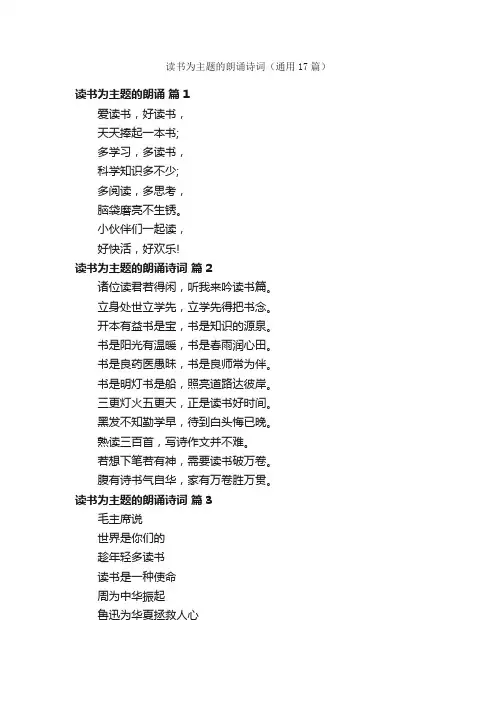 读书为主题的朗诵诗词（通用 17 篇）

读书为主题的朗诵 篇 1

爱读书，好读书，
天天捧起一本书;
多学习，多读书，
科学知识多不少;
多阅读，多思考，
脑袋磨亮不生锈。
小伙伴们一起读，
好快活，好欢乐!

读书为主题的朗诵诗词 篇 2

诸位读君若得闲，听我来吟读书篇。
立身处世立学先，立学先得把书念。
开本有益书是宝，书是知识的源泉。
书是阳光有温暖，书是春雨润心田。
书是良药医愚昧，书是良师常为伴。
书是明灯书是船，照亮道路达彼岸。
三更灯火五更天，正是读书好时间。
黑发不知勤学早，待到白头悔已晚。
熟读三百首，写诗作文并不难。
若想下笔若有神，需要读书破万卷。
腹有诗书气自华，家有万卷胜万贯。

读书为主题的朗诵诗词 篇 3

毛主席说
世界是你们的
趁年轻多读书
读书是一种使命
周为中华振起
鲁迅为华夏拯救人心